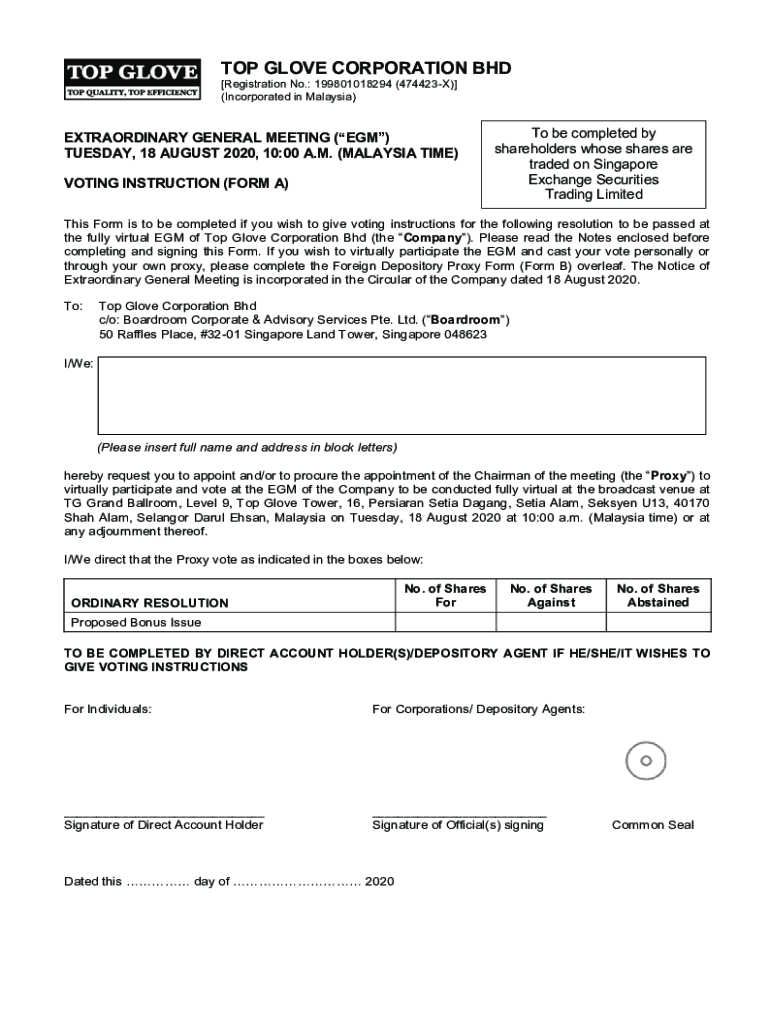 TOP GLOVE
TOP QUALITY, TOP EFFICIENCY

TOP GLOVE CORPORATION BHD
[Registration No.: 199801018294 (474423-X)]
(Incorporated in Malaysia)

EXTRAORDINARY GENERAL MEETING (“EGM”)
TUESDAY, 18 AUGUST 2020, 10:00 A.M. (MALAYSIA TIME)

VOTING INSTRUCTION (FORM A)

To be completed by shareholders whose shares are traded on Singapore Exchange Securities Trading Limited

This Form is to be completed if you wish to give voting instructions for the following resolution to be passed at the fully virtual EGM of Top Glove Corporation Bhd (the “Company”). Please read the Notes enclosed before completing and signing this Form. If you wish to virtually participate the EGM and cast your vote personally or through your own proxy, please complete the Foreign Depository Proxy Form (Form B) overleaf. The Notice of Extraordinary General Meeting is incorporated in the Circular of the Company dated 18 August 2020.

To: Top Glove Corporation Bhd
c/o: Boardroom Corporate & Advisory Services Pte. Ltd. (“Boardroom”)
50 Raffles Place, #32-01 Singapore Land Tower, Singapore 048623

I/We:

(Please insert full name and address in block letters)

hereby request you to appoint and/or to procure the appointment of the Chairman of the meeting (the “Proxy”) to virtually participate and vote at the EGM of the Company to be conducted fully virtual at the broadcast venue at TG Grand Ballroom, Level 9, Top Glove Tower, 16, Persiaran Setia Dagang, Setia Alam, Seksyen U13, 40170 Shah Alam, Selangor Darul Ehsan, Malaysia on Tuesday, 18 August 2020 at 10:00 a.m. (Malaysia time) or at any adjournment thereof.

I/We direct that the Proxy vote as indicated in the boxes below:

| ORDINARY RESOLUTION | No. of Shares For | No. of Shares Against | No. of Shares Abstained |
|---|---|---|---|
| Proposed Bonus Issue | | | |

TO BE COMPLETED BY DIRECT ACCOUNT HOLDER(S)/DEPOSITORY AGENT IF HE/SHE/IT WISHES TO GIVE VOTING INSTRUCTIONS

For Individuals:

For Corporations/ Depository Agents:

Signature of Direct Account Holder

Signature of Official(s) signing

Common Seal

Dated this …………… day of ………………………… 2020